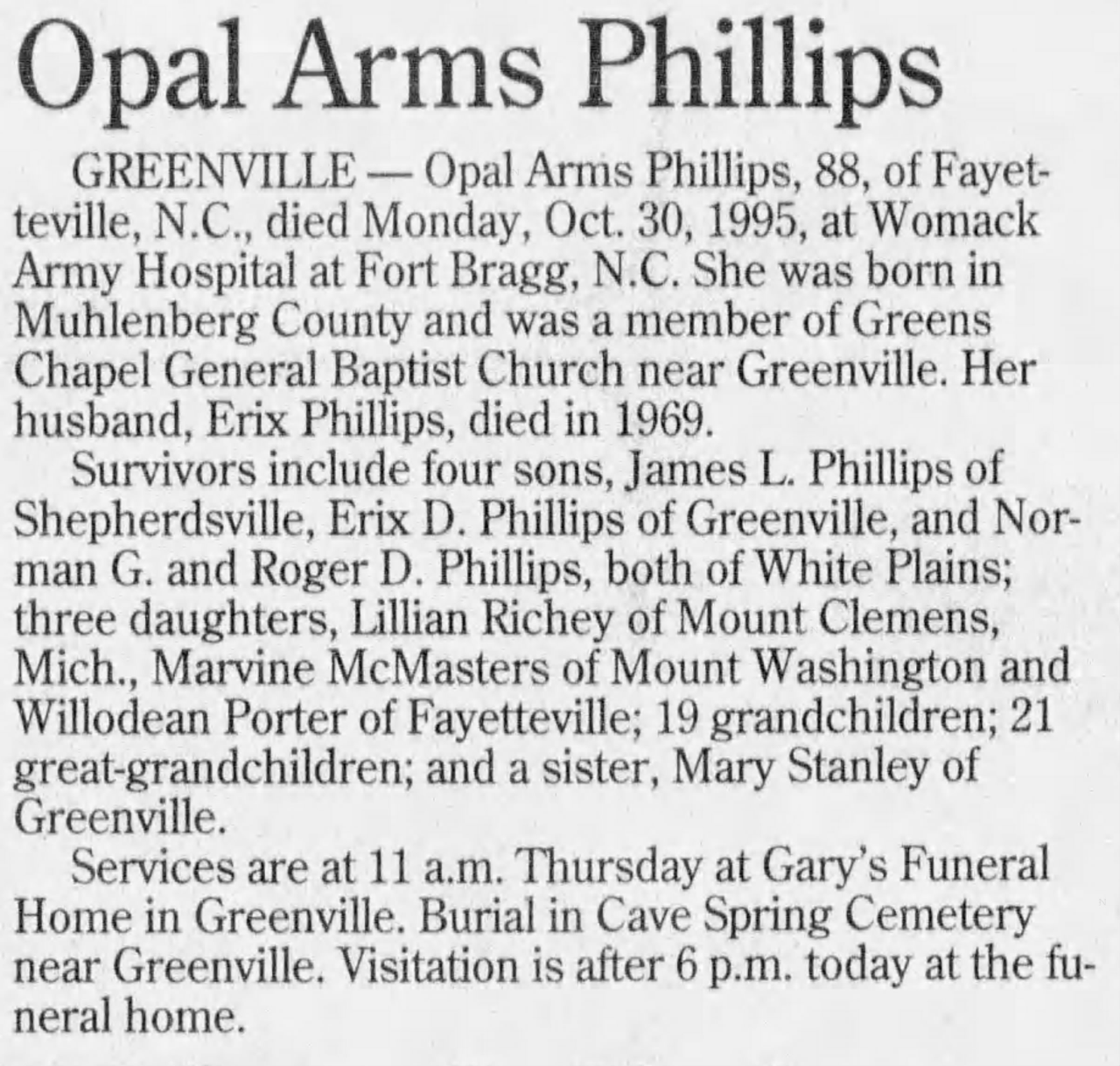 Opal Arms Phillips

GREENVILLE — Opal Arms Phillips, 88, of Fayetteville, N.C., died Monday, Oct. 30, 1995, at Womack Army Hospital at Fort Bragg, N.C. She was born in Muhlenberg County and was a member of Greens Chapel General Baptist Church near Greenville. Her husband, Erix Phillips, died in 1969.

Survivors include four sons, James L. Phillips of Shepherdsville, Erix D. Phillips of Greenville, and Norman G. and Roger D. Phillips, both of White Plains; three daughters, Lillian Richey of Mount Clemens, Mich., Marvine McMasters of Mount Washington and Willodean Porter of Fayetteville; 19 grandchildren; 21 great-grandchildren; and a sister, Mary Stanley of Greenville.

Services are at 11 a.m. Thursday at Gary's Funeral Home in Greenville. Burial in Cave Spring Cemetery near Greenville. Visitation is after 6 p.m. today at the funeral home.